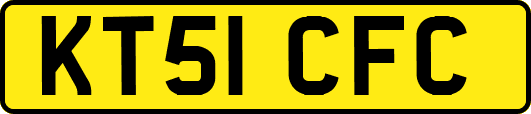 KT51 CFC